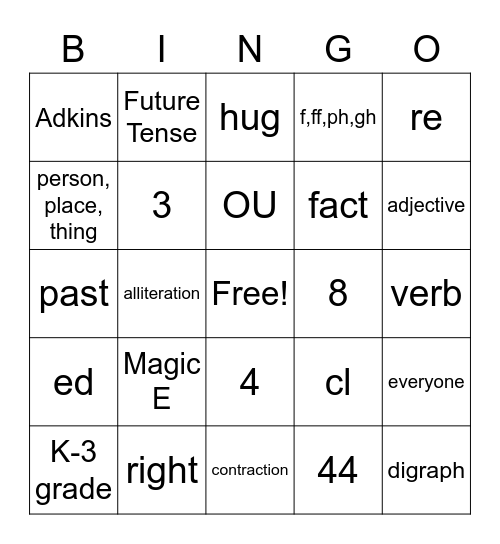 | B | I | N | G | O |
|---|---|---|---|---|
| Adkins | Future Tense | hug | f,ff,ph,gh | re |
| person, place, thing | 3 | OU | fact | adjective |
| past | alliteration | Free! | 8 | verb |
| ed | Magic E | 4 | cl | everyone |
| K-3 grade | right | contraction | 44 | digraph |